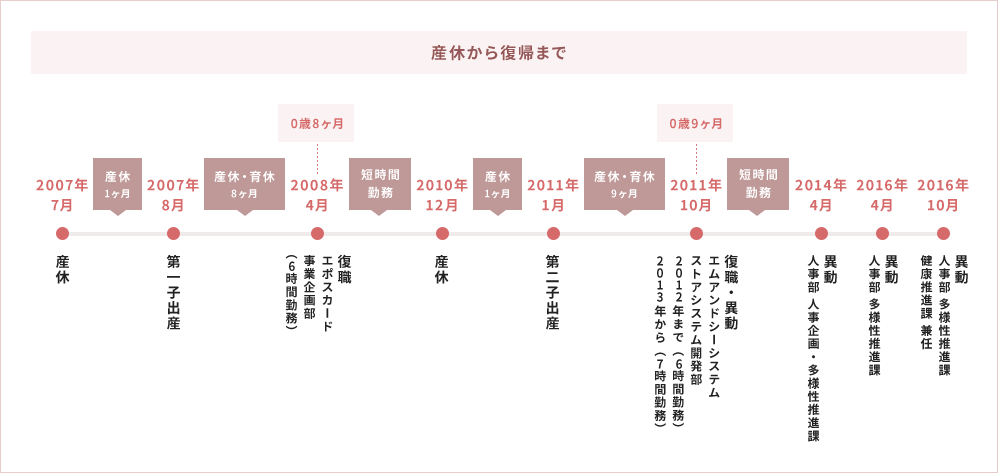 産休から復帰まで

2007年7月
産休

産休
1ヶ月

2007年8月
第一子出産

産休・育休
8ヶ月

0歳8ヶ月

2008年4月
復職
エポスカード
事業企画部
(6時間勤務)

短時間勤務

2010年12月
産休

産休
1ヶ月

2011年1月
第二子出産

産休・育休
9ヶ月

0歳9ヶ月

2011年10月
復職・異動
エムアンドシーシステム
ストアシステム開発部
2012年まで(6時間勤務)
2013年から(7時間勤務)

短時間勤務

2014年4月
異動
人事部 人事企画・多様性推進課

2016年4月
異動
人事部 多様性推進課

2016年10月
異動
人事部 多様性推進課
健康推進課 兼任